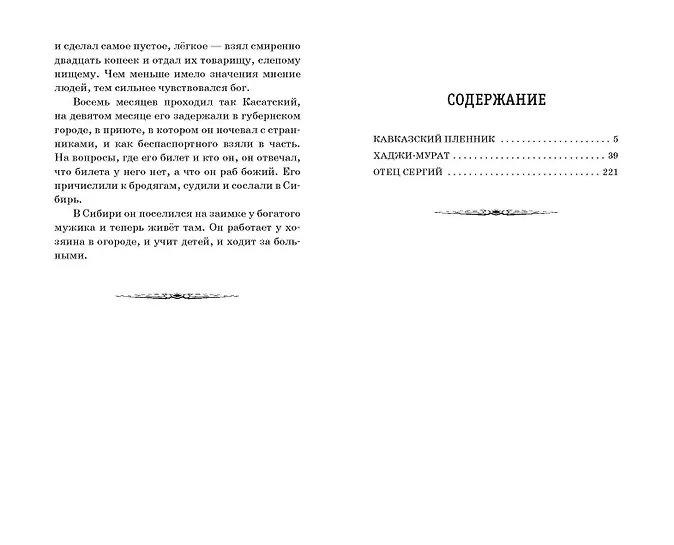 и сделал самое пустое, лёгкое — взял смиренно двадцать копеек и отдал их товарищу, слепому нищему. Чем меньше имело значения мнение людей, тем сильнее чувствовался бог.

Восемь месяцев проходил так Касатский, на девятом месяце его задержали в губернском городе, в приюте, в котором он ночевал с странниками, и как беспаспортного взяли в часть. На вопросы, где его билет и кто он, он отвечал, что билета у него нет, а что он раб божий. Его причислили к бродягам, судили и сослали в Сибирь.

В Сибири он поселился на заимке у богатого мужика и теперь живёт там. Он работает у хозяина в огороде, и учит детей, и ходит за больными.

СОДЕРЖАНИЕ

КАВКАЗСКИЙ ПЛЕННИК . . . . . . . . . . . . . . . . . . . . 5
ХАДЖИ-МУРАТ . . . . . . . . . . . . . . . . . . . . . . . . . . . 39
ОТЕЦ СЕРГИЙ . . . . . . . . . . . . . . . . . . . . . . . . . . 221